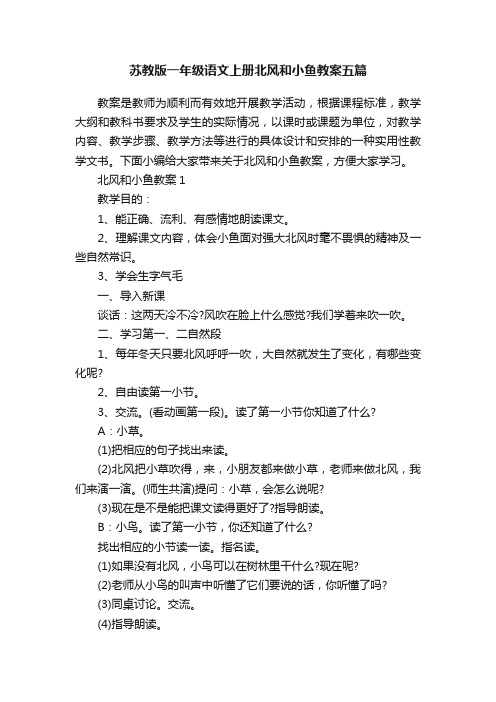 苏教版一年级语文上册北风和小鱼教案五篇

教案是教师为顺利而有效地开展教学活动，根据课程标准，教学大纲和教科书要求及学生的实际情况，以课时或课题为单位，对教学内容、教学步骤、教学方法等进行的具体设计和安排的一种实用性教学文书。下面小编给大家带来关于北风和小鱼教案，方便大家学习。

北风和小鱼教案 1

教学目的：

1、能正确、流利、有感情地朗读课文。

2、理解课文内容，体会小鱼面对强大北风时毫不畏惧的精神及一些自然常识。

3、学会生字气毛

一、导入新课

谈话：这两天冷不冷?风吹在脸上什么感觉?我们学着来吹一吹。

二、学习第一、二自然段

1、每年冬天只要北风呼呼一吹，大自然就发生了变化，有哪些变化呢?

2、自由读第一小节。

3、交流。(看动画第一段)。读了第一小节你知道了什么?

A：小草。

(1)把相应的句子找出来读。

(2)北风把小草吹得，来，小朋友都来做小草，老师来做北风，我们来演一演。(师生共演)提问：小草，会怎么说呢?

(3)现在是不是能把课文读得更好了?指导朗读。

B：小鸟。读了第一小节，你还知道了什么?

找出相应的小节读一读。指名读。

(1)如果没有北风，小鸟可以在树林里干什么?现在呢?

(2)老师从小鸟的叫声中听懂了它们要说的话，你听懂了吗?

(3)同桌讨论。交流。

(4)指导朗读。